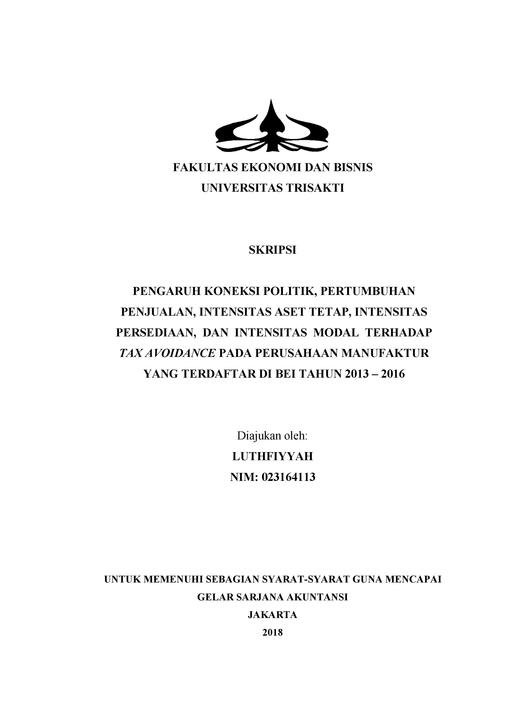 FAKULTAS EKONOMI DAN BISNIS
UNIVERSITAS TRISAKTI

SKRIPSI

PENGARUH KONEKSI POLITIK, PERTUMBUHAN PENJUALAN, INTENSITAS ASET TETAP, INTENSITAS PERSEDIAAN, DAN INTENSITAS MODAL TERHADAP TAX AVOIDANCE PADA PERUSAHAAN MANUFAKTUR YANG TERDAFTAR DI BEI TAHUN 2013 – 2016

Diajukan oleh:
LUTHFIYYAH
NIM: 023164113

UNTUK MEMENUHI SEBAGIAN SYARAT-SYARAT GUNA MENCAPAI
GELAR SARJANA AKUNTANSI
JAKARTA
2018